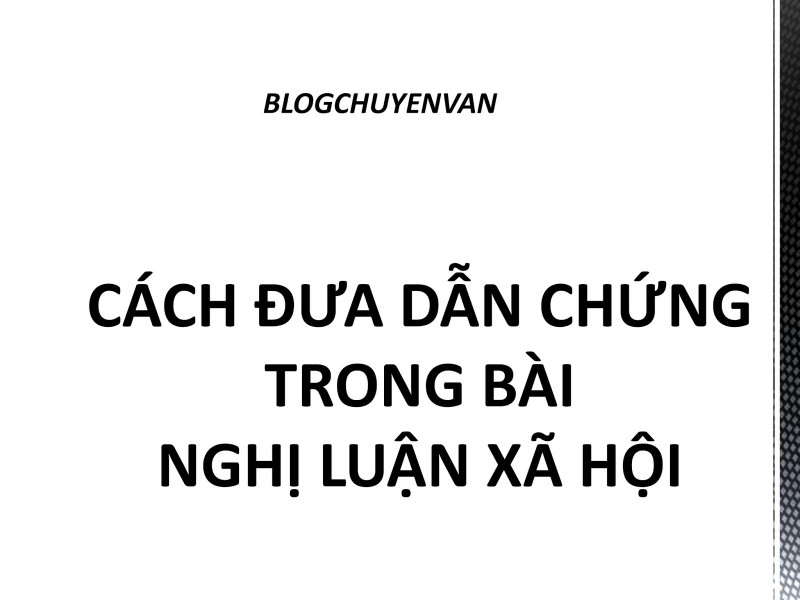 BLOGCHUYENVAN

CÁCH ĐƯA DẪN CHỨNG TRONG BÀI NGHỊ LUẬN XÃ HỘI